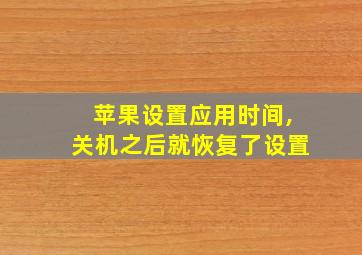 苹果设置应用时间，
关机之后就恢复了设置